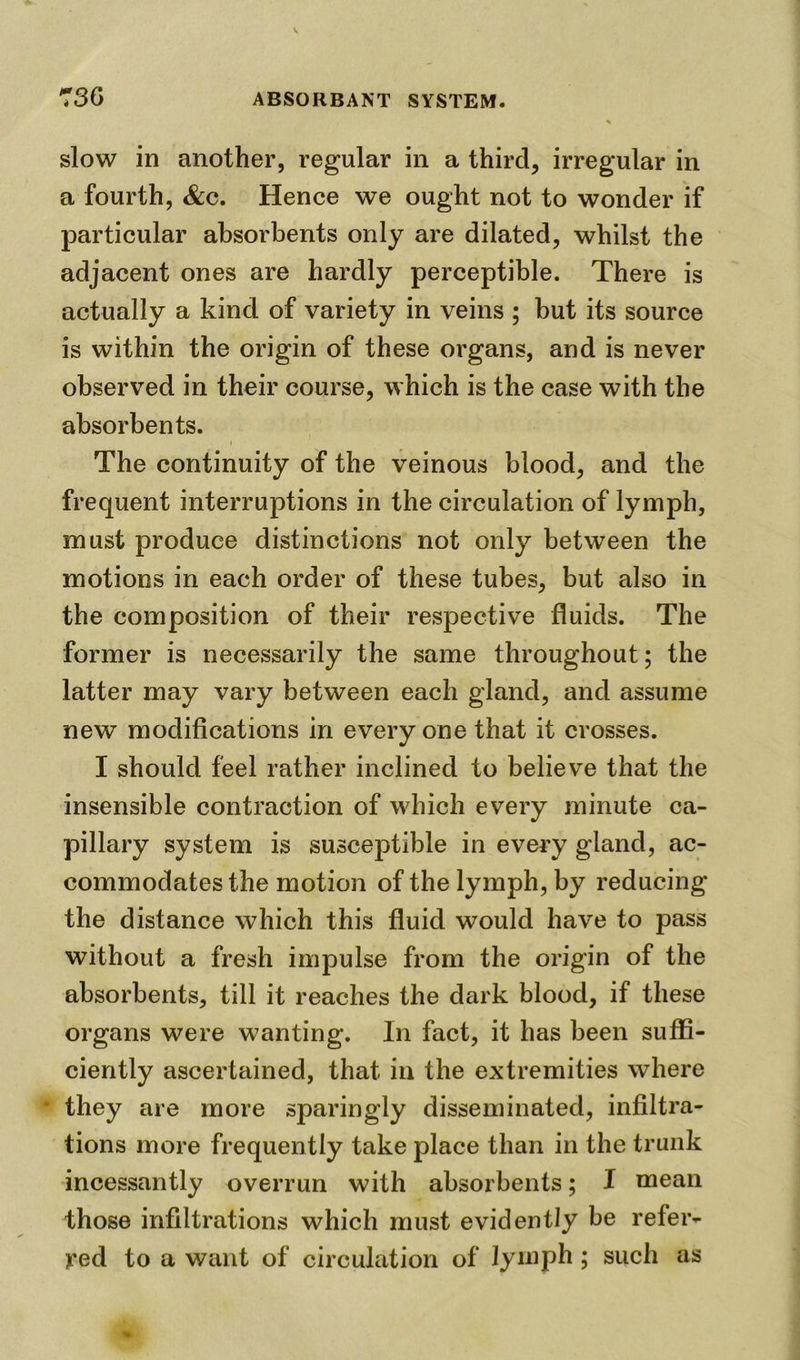 736 ABSORBANT SYSTEM.

slow in another, regular in a third, irregular in a fourth, &c. Hence we ought not to wonder if particular absorbents only are dilated, whilst the adjacent ones are hardly perceptible. There is actually a kind of variety in veins ; but its source is within the origin of these organs, and is never observed in their course, which is the case with the absorbents.

The continuity of the veinous blood, and the frequent interruptions in the circulation of lymph, must produce distinctions not only between the motions in each order of these tubes, but also in the composition of their respective fluids. The former is necessarily the same throughout; the latter may vary between each gland, and assume new modifications in every one that it crosses.

I should feel rather inclined to believe that the insensible contraction of which every minute capillary system is susceptible in every gland, accommodates the motion of the lymph, by reducing the distance which this fluid would have to pass without a fresh impulse from the origin of the absorbents, till it reaches the dark blood, if these organs were wanting. In fact, it has been sufficiently ascertained, that in the extremities where they are more sparingly disseminated, infiltrations more frequently take place than in the trunk incessantly overrun with absorbents; I mean those infiltrations which must evidently be referred to a want of circulation of lymph ; such as